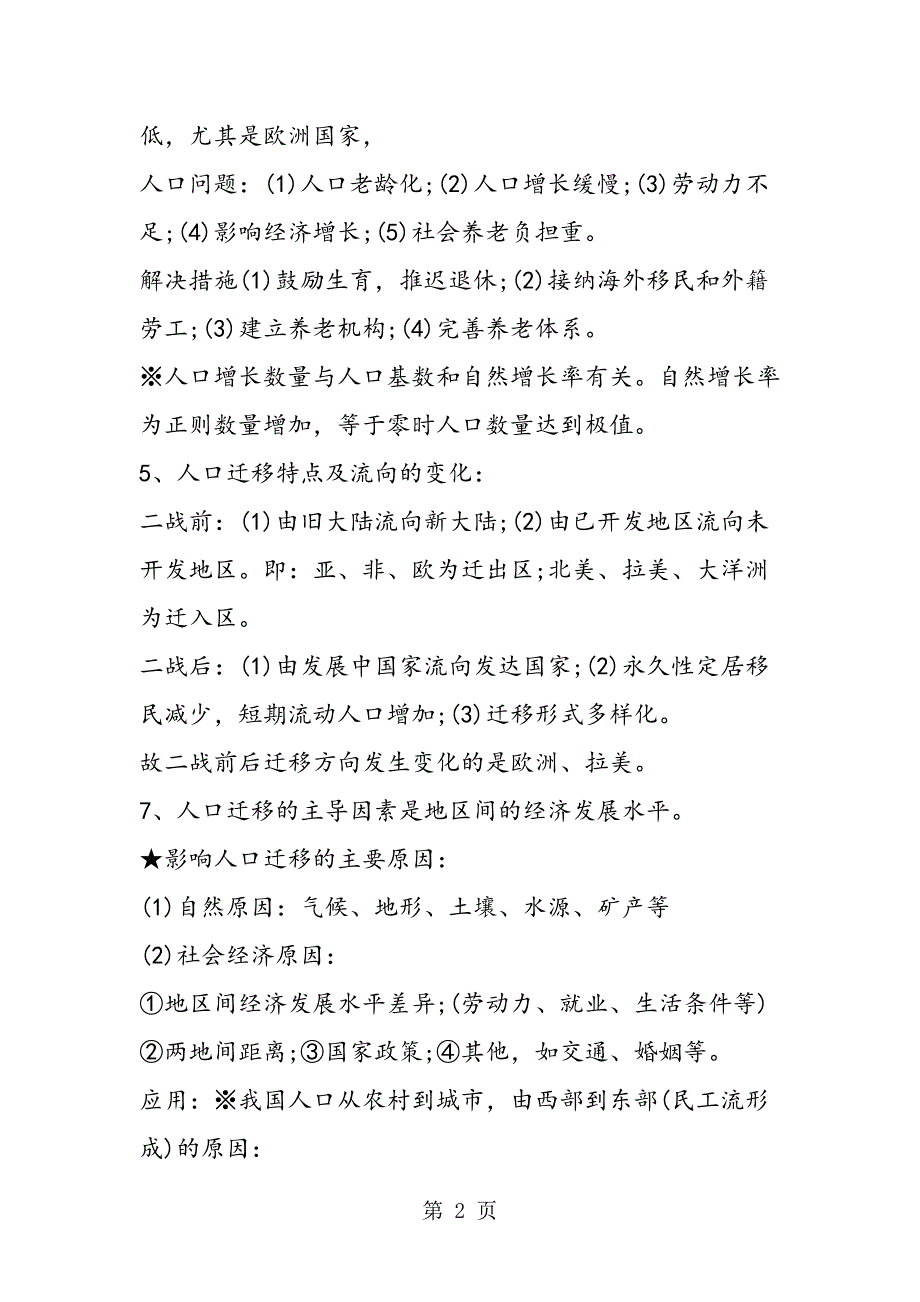 低，尤其是欧洲国家，

人口问题：(1)人口老龄化;(2)人口增长缓慢;(3)劳动力不足;(4)影响经济增长;(5)社会养老负担重。

解决措施(1)鼓励生育，推迟退休;(2)接纳海外移民和外籍劳工;(3)建立养老机构;(4)完善养老体系。

※人口增长数量与人口基数和自然增长率有关。自然增长率为正则数量增加，等于零时人口数量达到极值。

5、人口迁移特点及流向的变化：

二战前：(1)由旧大陆流向新大陆;(2)由已开发地区流向未开发地区。即：亚、非、欧为迁出区;北美、拉美、大洋洲为迁入区。

二战后：(1)由发展中国家流向发达国家;(2)永久性定居移民减少，短期流动人口增加;(3)迁移形式多样化。

故二战前后迁移方向发生变化的是欧洲、拉美。

7、人口迁移的主导因素是地区间的经济发展水平。

★影响人口迁移的主要原因：

(1)自然原因：气候、地形、土壤、水源、矿产等

(2)社会经济原因：

①地区间经济发展水平差异;(劳动力、就业、生活条件等)

②两地间距离;③国家政策;④其他，如交通、婚姻等。

应用：※我国人口从农村到城市，由西部到东部(民工流形成)的原因：

第 2 页